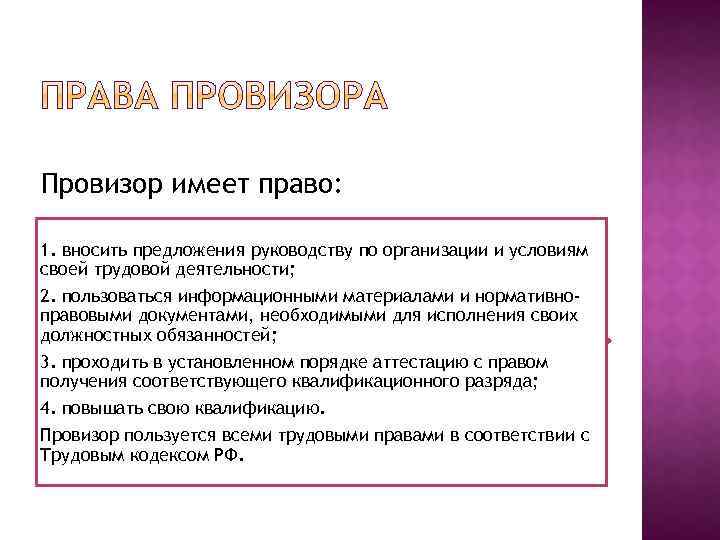 ПРАВА ПРОВИЗОРА

Провизор имеет право:

1. вносить предложения руководству по организации и условиям своей трудовой деятельности;

2. пользоваться информационными материалами и нормативно-правовыми документами, необходимыми для исполнения своих должностных обязанностей;

3. проходить в установленном порядке аттестацию с правом получения соответствующего квалификационного разряда;

4. повышать свою квалификацию.

Провизор пользуется всеми трудовыми правами в соответствии с Трудовым кодексом РФ.